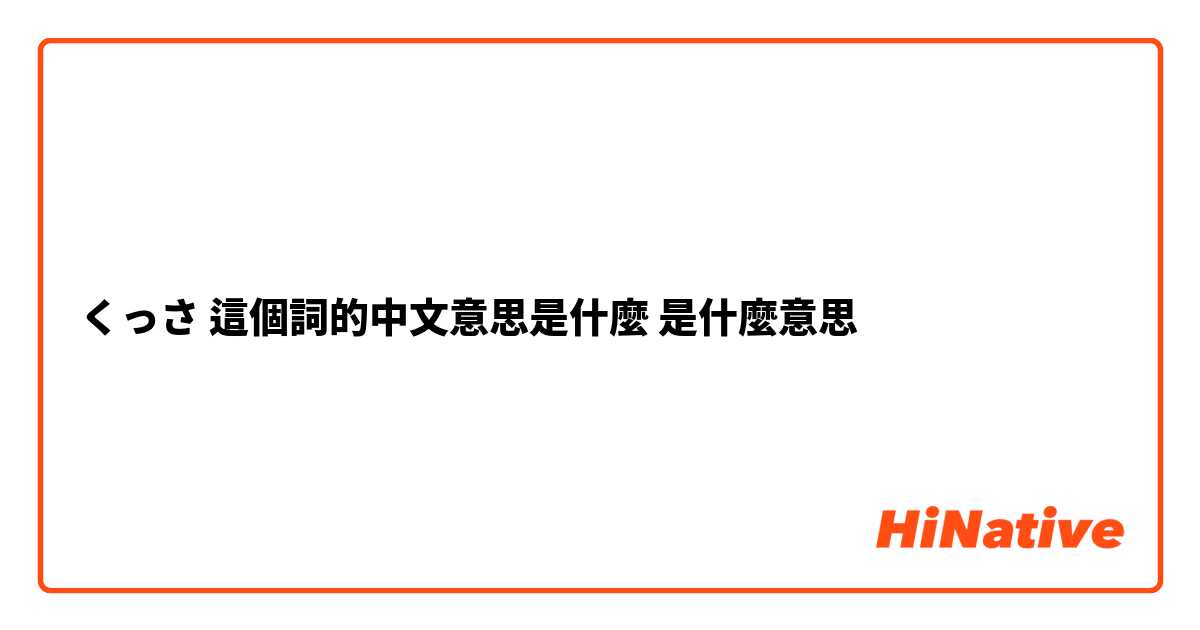 くっさ 這個詞的中文意思是什麼 是什麼意思

HiNative